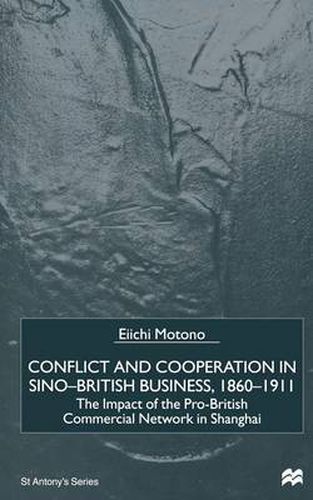 Eiichi Motono

CONFLICT AND COOPERATION IN SINO–BRITISH BUSINESS, 1860–1911

The Impact of the Pro-British Commercial Network in Shanghai

St Antony's Series